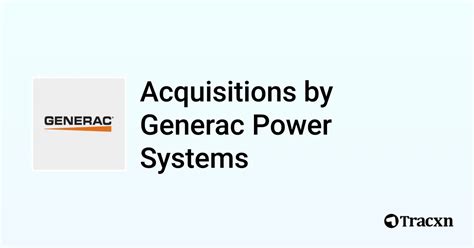 GENERAC

Acquisitions by Generac Power Systems

Tracxn